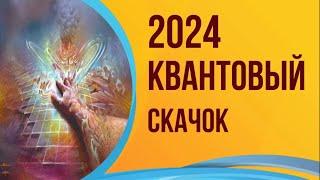 2024
КВАНТОВЫЙ
СКАЧОК